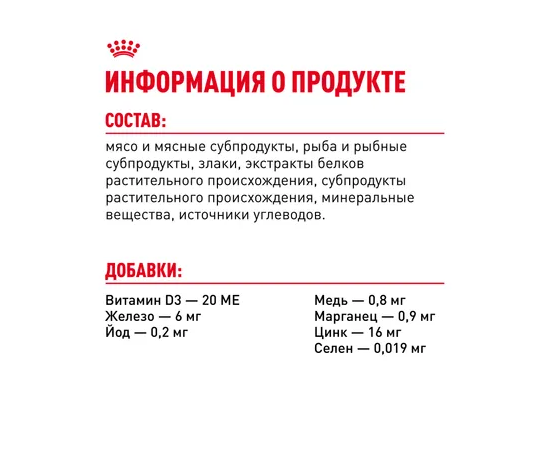 ИНФОРМАЦИЯ О ПРОДУКТЕ

СОСТАВ:

мясо и мясные субпродукты, рыба и рыбные субпродукты, злаки, экстракты белков растительного происхождения, субпродукты растительного происхождения, минеральные вещества, источники углеводов.

ДОБАВКИ:

Витамин D3 — 20 МЕ
Железо — 6 мг
Йод — 0,2 мг

Медь — 0,8 мг
Марганец — 0,9 мг
Цинк — 16 мг
Селен — 0,019 мг